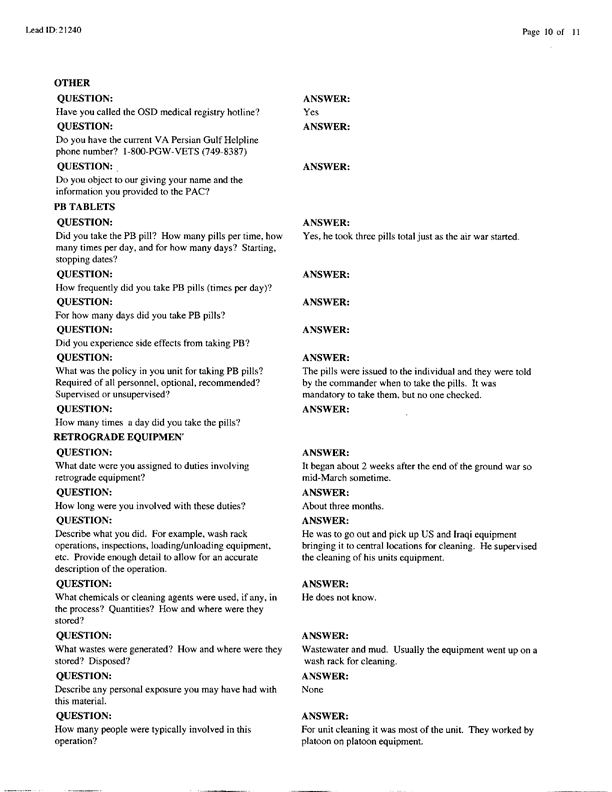 Lead ID: 21240

Page 10 of 11

OTHER

QUESTION:
Have you called the OSD medical registry hotline?

ANSWER:
Yes

QUESTION:
Do you have the current VA Persian Gulf Helpline phone number? 1-800-PGW-VETS (749-8387)

ANSWER:

QUESTION:
Do you object to our giving your name and the information you provided to the PAC?

ANSWER:

PB TABLETS

QUESTION:
Did you take the PB pill? How many pills per time, how many times per day, and for how many days? Starting, stopping dates?

ANSWER:
Yes, he took three pills total just as the air war started.

QUESTION:
How frequently did you take PB pills (times per day)?

ANSWER:

QUESTION:
For how many days did you take PB pills?

ANSWER:

QUESTION:
Did you experience side effects from taking PB?

ANSWER:

QUESTION:
What was the policy in you unit for taking PB pills? Required of all personnel, optional, recommended? Supervised or unsupervised?

ANSWER:
The pills were issued to the individual and they were told by the commander when to take the pills. It was mandatory to take them, but no one checked.

QUESTION:
How many times a day did you take the pills?

ANSWER:

RETROGRADE EQUIPMEN'

QUESTION:
What date were you assigned to duties involving retrograde equipment?

ANSWER:
It began about 2 weeks after the end of the ground war so mid-March sometime.

QUESTION:
How long were you involved with these duties?

ANSWER:
About three months.

QUESTION:
Describe what you did. For example, wash rack operations, inspections, loading/unloading equipment, etc. Provide enough detail to allow for an accurate description of the operation.

ANSWER:
He was to go out and pick up US and Iraqi equipment bringing it to central locations for cleaning. He supervised the cleaning of his units equipment.

QUESTION:
What chemicals or cleaning agents were used, if any, in the process? Quantities? How and where were they stored?

ANSWER:
He does not know.

QUESTION:
What wastes were generated? How and where were they stored? Disposed?

ANSWER:
Wastewater and mud. Usually the equipment went up on a wash rack for cleaning.

QUESTION:
Describe any personal exposure you may have had with this material.

ANSWER:
None

QUESTION:
How many people were typically involved in this operation?

ANSWER:
For unit cleaning it was most of the unit. They worked by platoon on platoon equipment.